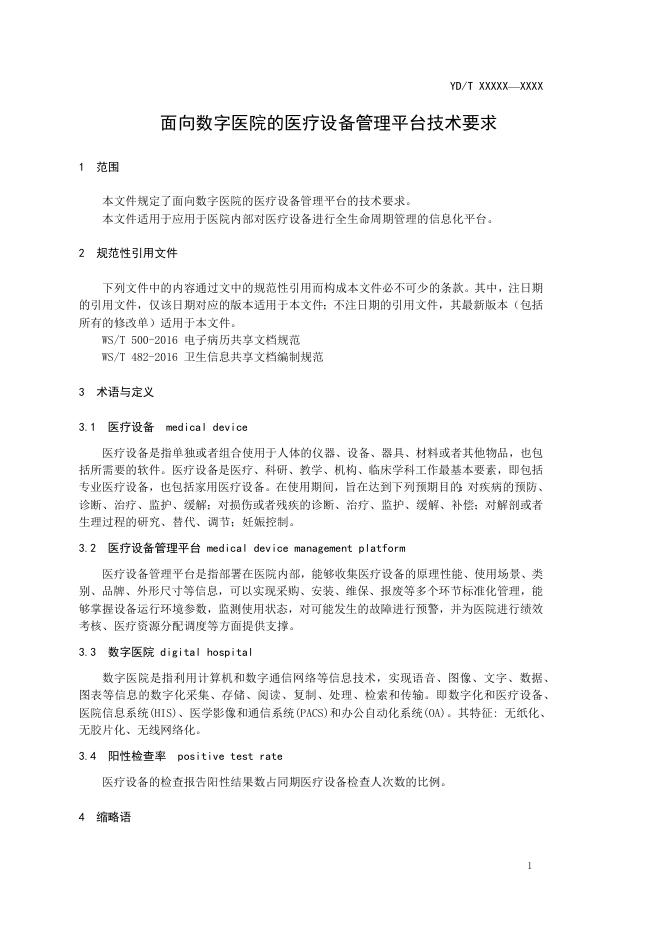 YD/T XXXXX—XXXX

面向数字医院的医疗设备管理平台技术要求

1 范围

本文件规定了面向数字医院的医疗设备管理平台的技术要求。
本文件适用于应用于医院内部对医疗设备进行全生命周期管理的信息化平台。

2 规范性引用文件

下列文件中的内容通过文中的规范性引用而构成本文件必不可少的条款。其中，注日期的引用文件，仅该日期对应的版本适用于本文件；不注日期的引用文件，其最新版本（包括所有的修改单）适用于本文件。
WS/T 500-2016 电子病历共享文档规范
WS/T 482-2016 卫生信息共享文档编制规范

3 术语与定义

3.1 医疗设备 medical device

医疗设备是指单独或者组合使用于人体的仪器、设备、器具、材料或者其他物品，也包括所需要的软件。医疗设备是医疗、科研、教学、机构、临床学科工作最基本要素，即包括专业医疗设备，也包括家用医疗设备。在使用期间，旨在达到下列预期目的：对疾病的预防、诊断、治疗、监护、缓解；对损伤或者残疾的诊断、治疗、监护、缓解、补偿；对解剖或者生理过程的研究、替代、调节；妊娠控制。

3.2 医疗设备管理平台 medical device management platform

医疗设备管理平台是指部署在医院内部，能够收集医疗设备的原理性能、使用场景、类别、品牌、外形尺寸等信息，可以实现采购、安装、维保、报废等多个环节标准化管理，能够掌握设备运行环境参数，监测使用状态，对可能发生的故障进行预警，并为医院进行绩效考核、医疗资源分配调度等方面提供支撑。

3.3 数字医院 digital hospital

数字医院是指利用计算机和数字通信网络等信息技术，实现语音、图像、文字、数据、图表等信息的数字化采集、存储、阅读、复制、处理、检索和传输。即数字化和医疗设备、医院信息系统(HIS)、医学影像和通信系统(PACS)和办公自动化系统(OA)。其特征：无纸化、无胶片化、无线网络化。

3.4 阳性检查率 positive test rate

医疗设备的检查报告阳性结果数占同期医疗设备检查人次数的比例。

4 缩略语

1